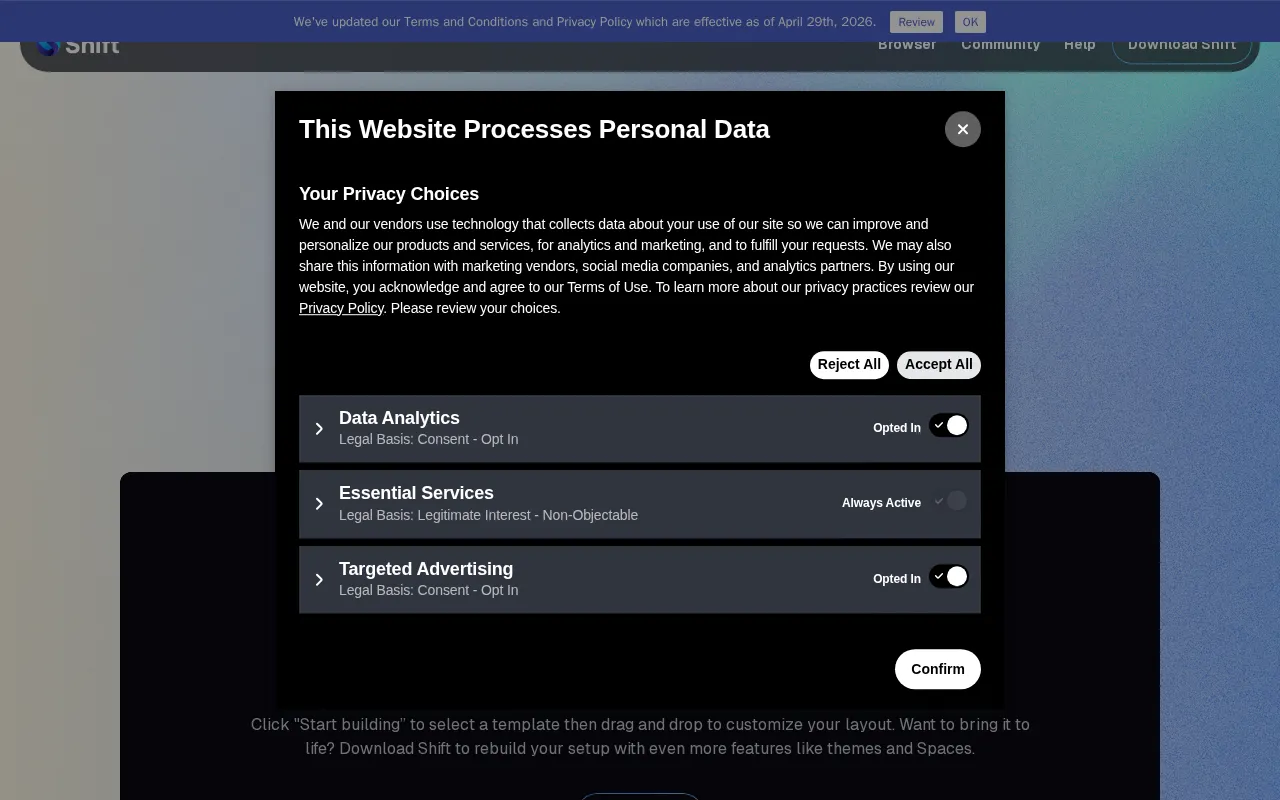 We've updated our Terms and Conditions and Privacy Policy which are effective as of April 29th, 2026. Review OK

Shift

Browser Community Help Download Shift

This Website Processes Personal Data

×

Your Privacy Choices

We and our vendors use technology that collects data about your use of our site so we can improve and personalize our products and services, for analytics and marketing, and to fulfill your requests. We may also share this information with marketing vendors, social media companies, and analytics partners. By using our website, you acknowledge and agree to our Terms of Use. To learn more about our privacy practices review our Privacy Policy. Please review your choices.

Reject All Accept All

Data Analytics
Legal Basis: Consent - Opt In
Opted In

Essential Services
Legal Basis: Legitimate Interest - Non-Objectable
Always Active

Targeted Advertising
Legal Basis: Consent - Opt In
Opted In

Confirm

Click "Start building" to select a template then drag and drop to customize your layout. Want to bring it to life? Download Shift to rebuild your setup with even more features like themes and Spaces.